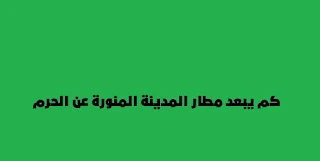 كم يبعد مطار المدينة المنورة عن الحرم